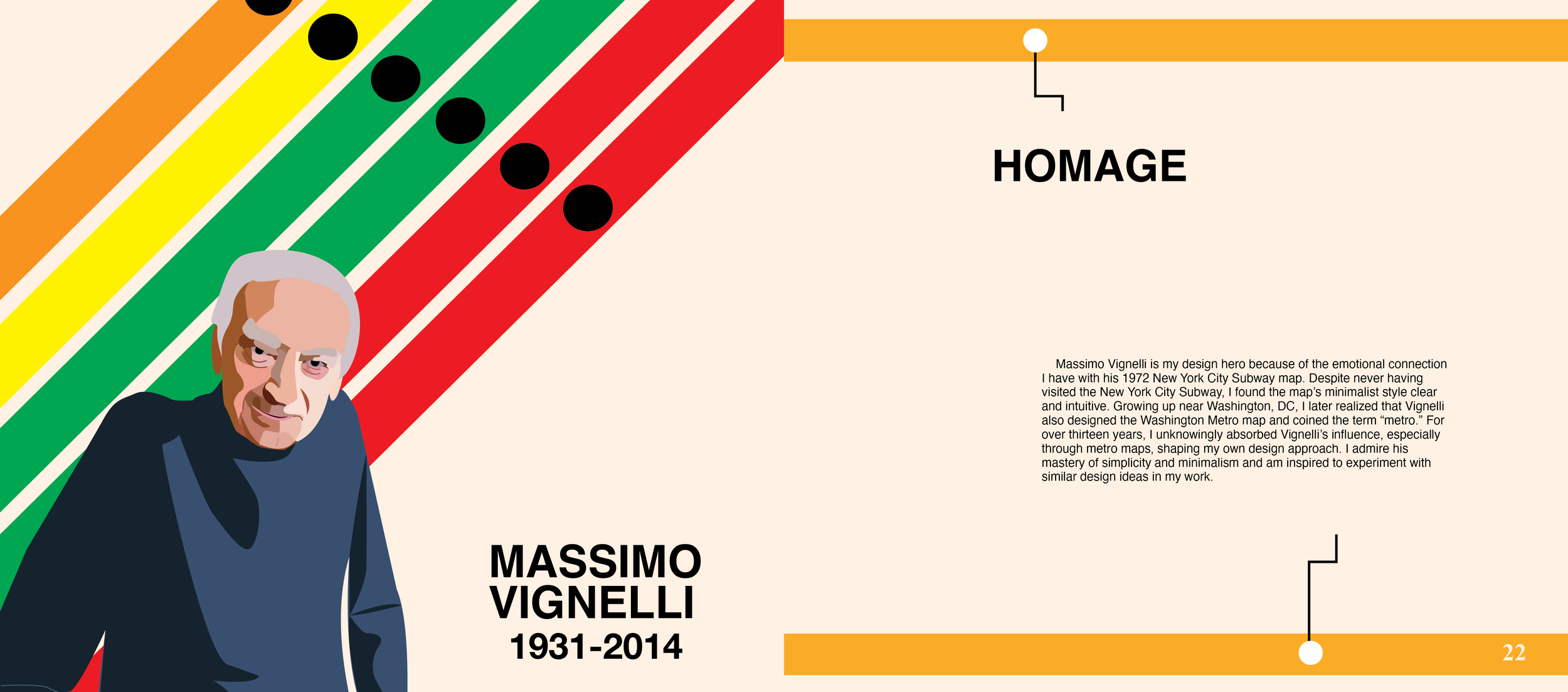 MASSIMO
VIGNELLI
1931-2014

HOMAGE

Massimo Vignelli is my design hero because of the emotional connection I have with his 1972 New York City Subway map. Despite never having visited the New York City Subway, I found the map's minimalist style clear and intuitive. Growing up near Washington, DC, I later realized that Vignelli also designed the Washington Metro map and coined the term "metro." For over thirteen years, I unknowingly absorbed Vignelli's influence, especially through metro maps, shaping my own design approach. I admire his mastery of simplicity and minimalism and am inspired to experiment with similar design ideas in my work.

22